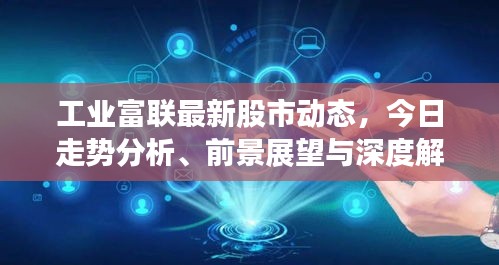 工业富联最新股市动态，今日走势分析、前景展望与深度解